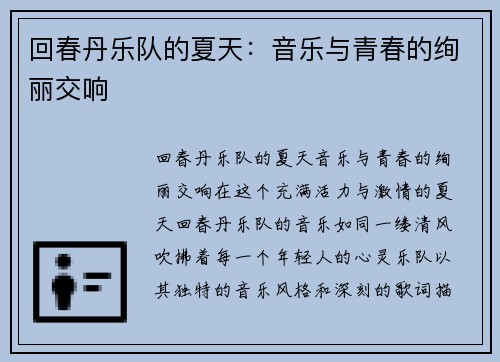 回春丹乐队的夏天：音乐与青春的绚丽交响

回春丹乐队的夏天音乐与青春的绚丽交响在这个充满活力与激情的夏天回春丹乐队的音乐如同一缕清风吹拂着每一个年轻人的心灵乐队以其独特的音乐风格和深刻的歌词描